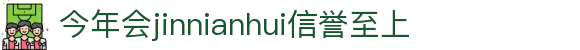 今年会jinnianhui信誉至上